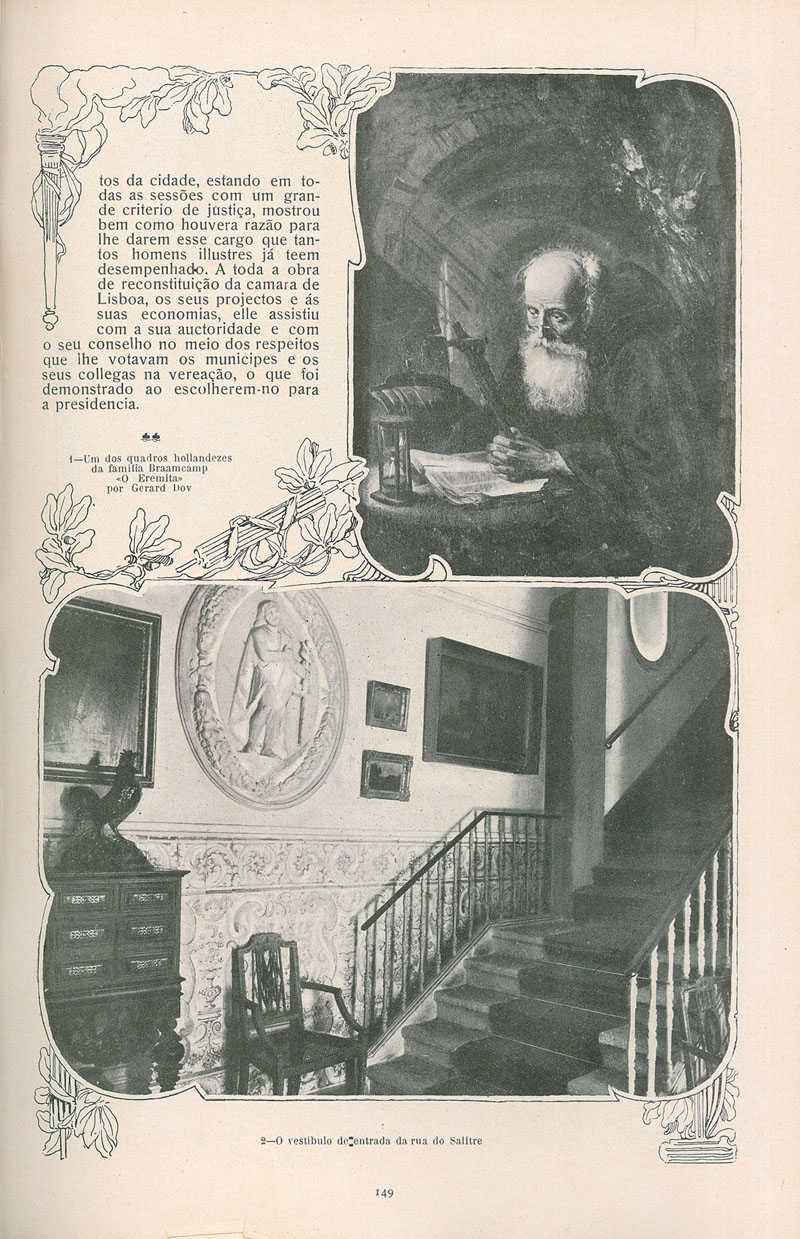 tos da cidade, estando em todas as sessões com um grande criterio de justiça, mostrou bem como houvera razão para lhe darem esse cargo que tantos homens illustres já teem desempenhado. A toda a obra de reconstituição da camara de Lisboa, os seus projectos e ás suas economias, elle assistiu com a sua auctoridade e com o seu conselho no meio dos respeitos que lhe votavam os municipes e os seus collegas na vereação, o que foi demonstrado ao escolherem-no para a presidencia.

1—Um dos quadros hollandezes da familia Braamcamp «O Eremita» por Gerard Dov

2—O vestibulo de entrada da rua do Salitre

149